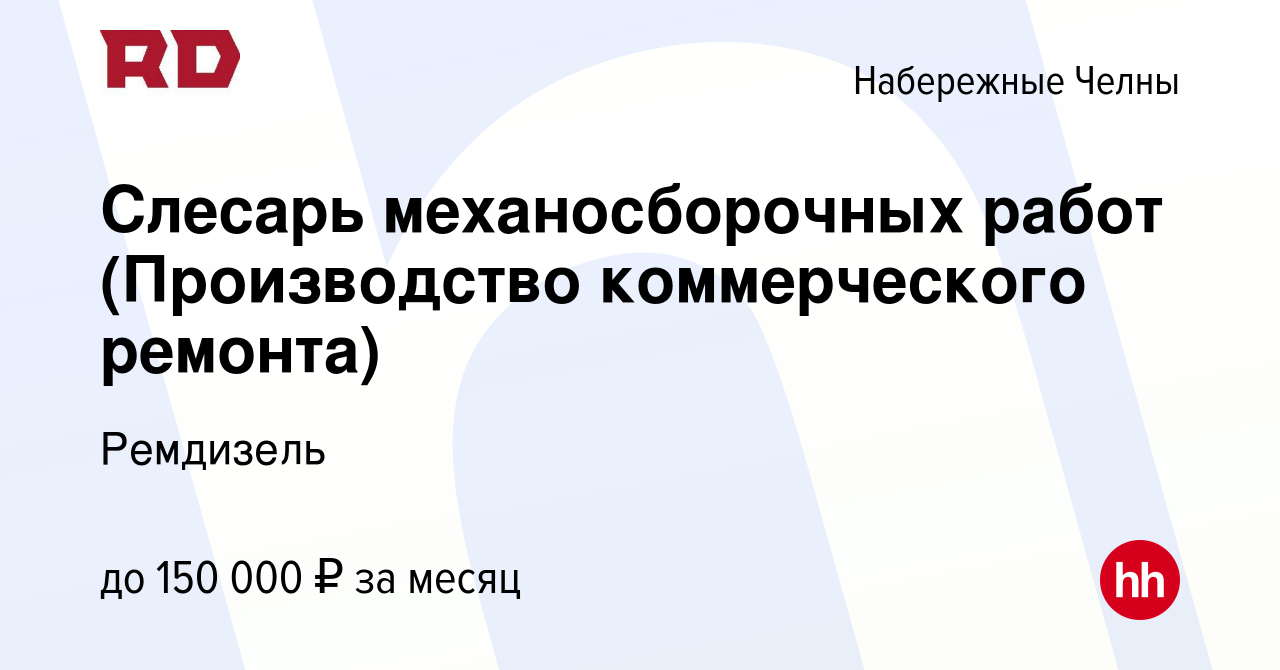 RD

Набережные Челны

Слесарь механосборочных работ (Производство коммерческого ремонта)

Ремдизель

до 150 000 ₽ за месяц

hh